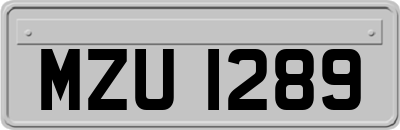 MZU 1289